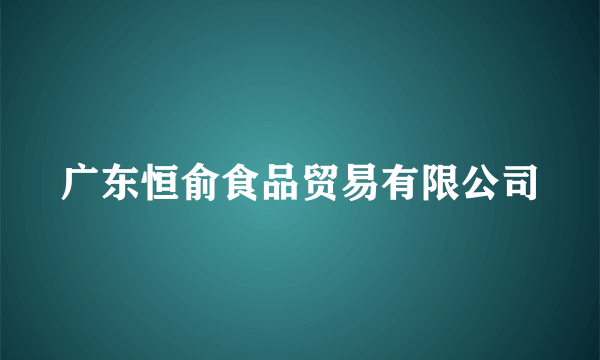 广东恒俞食品贸易有限公司